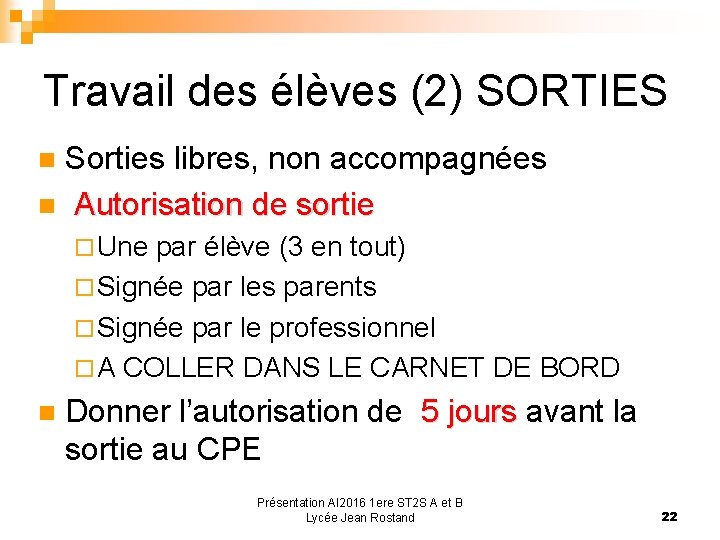 Travail des élèves (2) SORTIES

Sorties libres, non accompagnées

Autorisation de sortie

Une par élève (3 en tout)

Signée par les parents

Signée par le professionnel

A COLLER DANS LE CARNET DE BORD

Donner l'autorisation de 5 jours avant la sortie au CPE

Présentation AI2016 1ere ST2S A et B
Lycée Jean Rostand

22